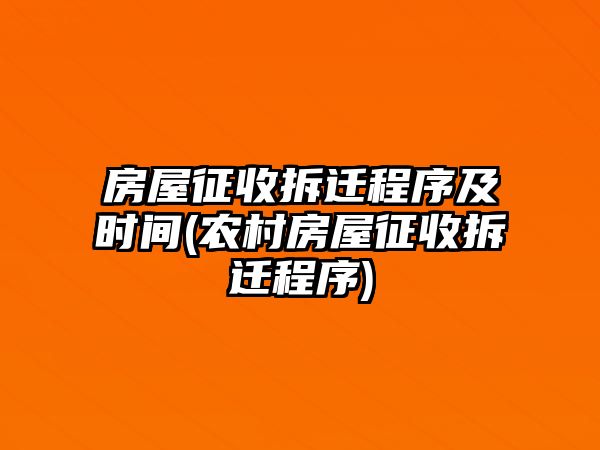 房屋征收拆迁程序及时间(农村房屋征收拆迁程序)